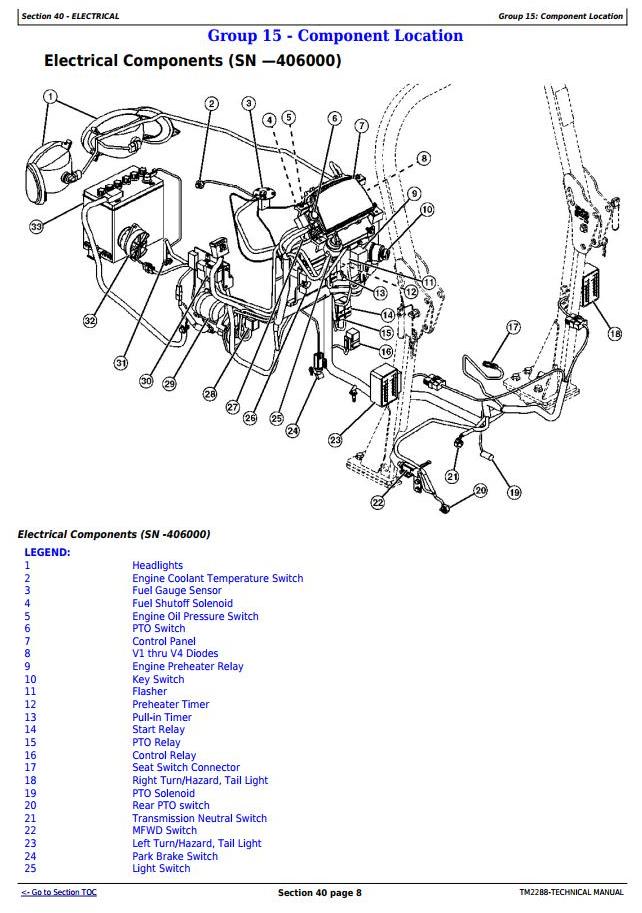 Section 40 - ELECTRICAL

Group 15: Component Location

Group 15 - Component Location

Electrical Components (SN —406000)

1 2 3 4 5 6 7 8 9 10 11 12 13 14 15 16 17 18 19 20 21 22 23 24 25 26 27 28 29 30 31 32 33

Electrical Components (SN -406000)

LEGEND:

| | |
|---|---|
| 1 | Headlights |
| 2 | Engine Coolant Temperature Switch |
| 3 | Fuel Gauge Sensor |
| 4 | Fuel Shutoff Solenoid |
| 5 | Engine Oil Pressure Switch |
| 6 | PTO Switch |
| 7 | Control Panel |
| 8 | V1 thru V4 Diodes |
| 9 | Engine Preheater Relay |
| 10 | Key Switch |
| 11 | Flasher |
| 12 | Preheater Timer |
| 13 | Pull-in Timer |
| 14 | Start Relay |
| 15 | PTO Relay |
| 16 | Control Relay |
| 17 | Seat Switch Connector |
| 18 | Right Turn/Hazard, Tail Light |
| 19 | PTO Solenoid |
| 20 | Rear PTO switch |
| 21 | Transmission Neutral Switch |
| 22 | MFWD Switch |
| 23 | Left Turn/Hazard, Tail Light |
| 24 | Park Brake Switch |
| 25 | Light Switch |

<- Go to Section TOC

Section 40 page 8

TM2288-TECHNICAL MANUAL